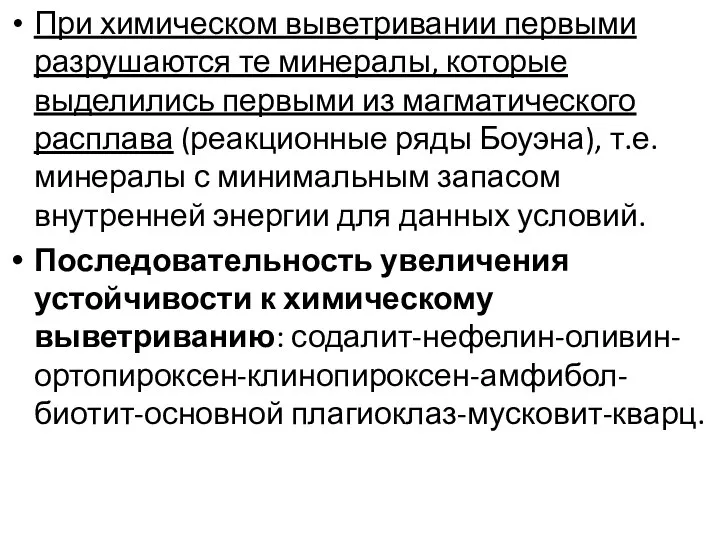 • При химическом выветривании первыми разрушаются те минералы, которые выделились первыми из магматического расплава (реакционные ряды Боуэна), т.е. минералы с минимальным запасом внутренней энергии для данных условий.

• Последовательность увеличения устойчивости к химическому выветриванию: содалит-нефелин-оливин-ортопироксен-клинопироксен-амфибол-биотит-основной плагиоклаз-мусковит-кварц.